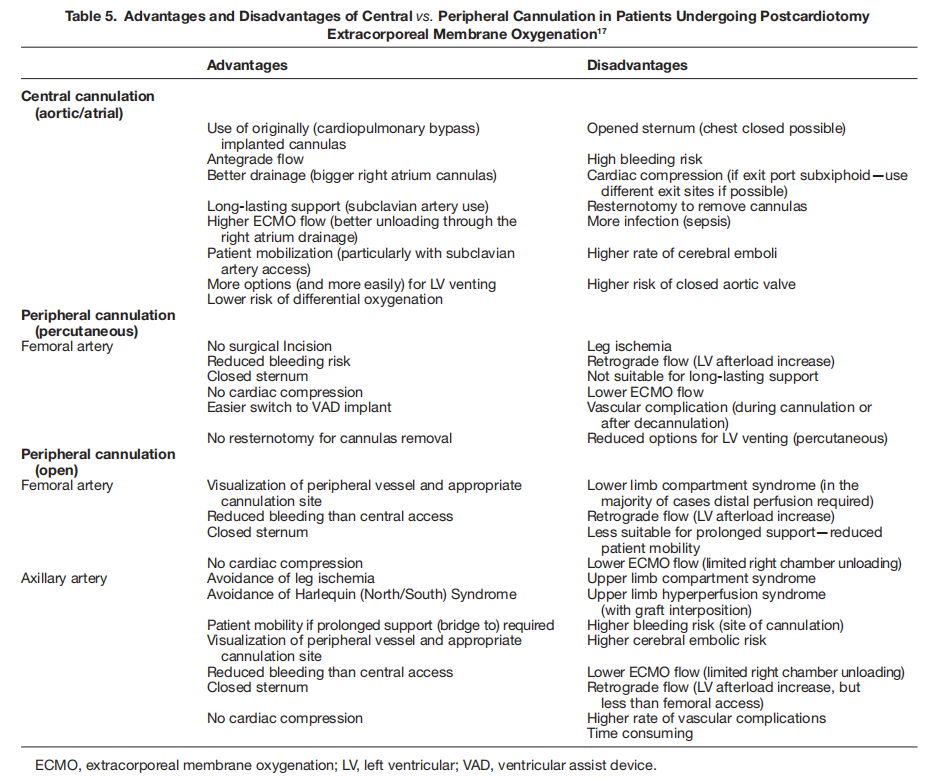 Table 5. Advantages and Disadvantages of Central vs. Peripheral Cannulation in Patients Undergoing Postcardiotomy Extracorporeal Membrane Oxygenation$^{17}$

| | Advantages | Disadvantages |
|---|---|---|
| Central cannulation (aortic/atrial) | | |
| | Use of originally (cardiopulmonary bypass) implanted cannulas | Opened sternum (chest closed possible) |
| | Antegrade flow | High bleeding risk |
| | Better drainage (bigger right atrium cannulas) | Cardiac compression (if exit port subxiphoid—use different exit sites if possible) |
| | Long-lasting support (subclavian artery use) | Resternotomy to remove cannulas |
| | Higher ECMO flow (better unloading through the right atrium drainage) | More infection (sepsis) |
| | Patient mobilization (particularly with subclavian artery access) | Higher rate of cerebral emboli |
| | More options (and more easily) for LV venting | Higher risk of closed aortic valve |
| | Lower risk of differential oxygenation | |
| Peripheral cannulation (percutaneous) | | |
| Femoral artery | No surgical Incision | Leg ischemia |
| | Reduced bleeding risk | Retrograde flow (LV afterload increase) |
| | Closed sternum | Not suitable for long-lasting support |
| | No cardiac compression | Lower ECMO flow |
| | Easier switch to VAD implant | Vascular complication (during cannulation or after decannulation) |
| | No resternotomy for cannulas removal | Reduced options for LV venting (percutaneous) |
| Peripheral cannulation (open) | | |
| Femoral artery | Visualization of peripheral vessel and appropriate cannulation site | Lower limb compartment syndrome (in the majority of cases distal perfusion required) |
| | Reduced bleeding than central access | Retrograde flow (LV afterload increase) |
| | Closed sternum | Less suitable for prolonged support—reduced patient mobility |
| | No cardiac compression | Lower ECMO flow (limited right chamber unloading) |
| Axillary artery | Avoidance of leg ischemia | Upper limb compartment syndrome |
| | Avoidance of Harlequin (North/South) Syndrome | Upper limb hyperperfusion syndrome (with graft interposition) |
| | Patient mobility if prolonged support (bridge to) required | Higher bleeding risk (site of cannulation) |
| | Visualization of peripheral vessel and appropriate cannulation site | Higher cerebral embolic risk |
| | Reduced bleeding than central access | Lower ECMO flow (limited right chamber unloading) |
| | Closed sternum | Retrograde flow (LV afterload increase, but less than femoral access) |
| | No cardiac compression | Higher rate of vascular complications |
| | | Time consuming |

ECMO, extracorporeal membrane oxygenation; LV, left ventricular; VAD, ventricular assist device.